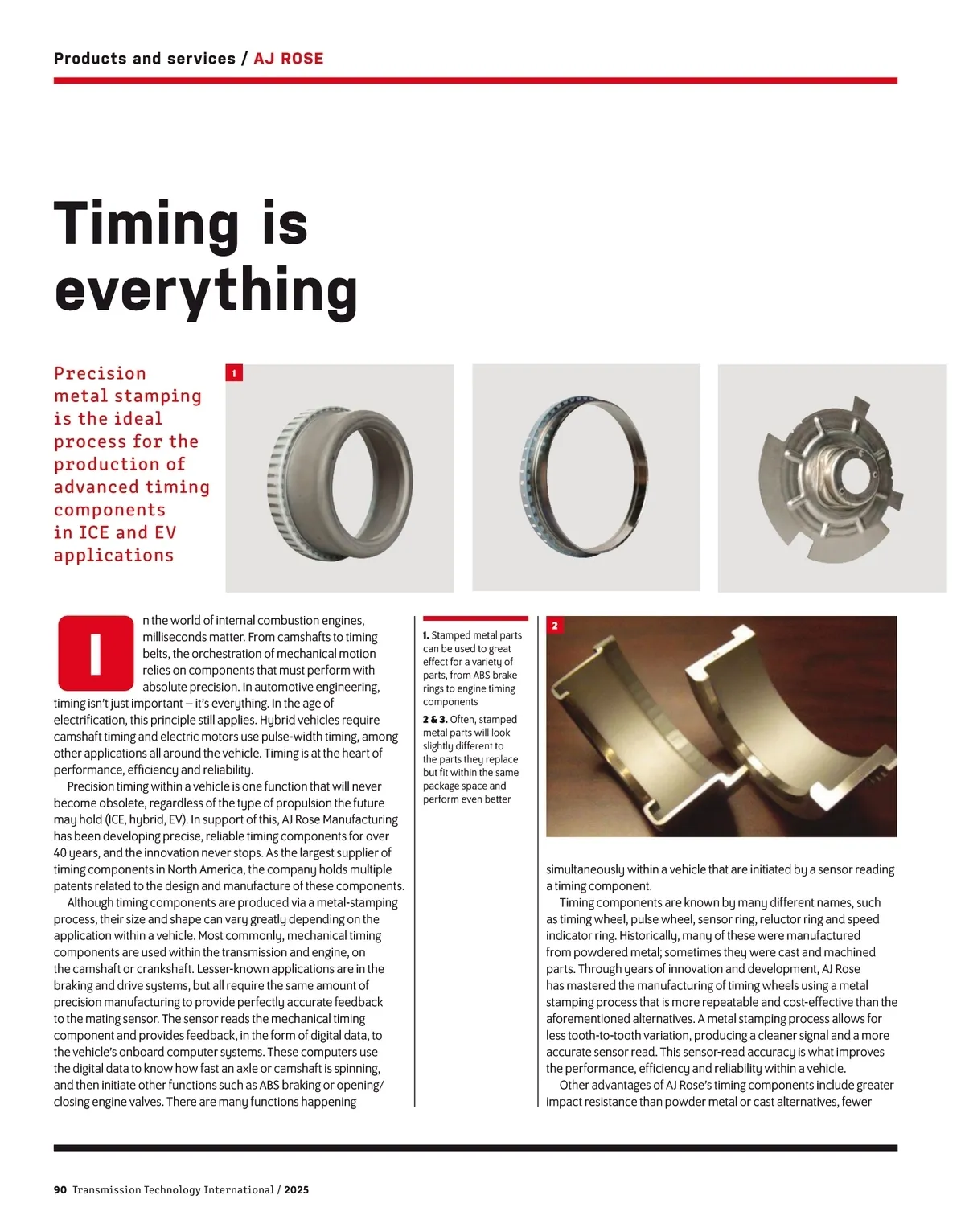 Products and services / AJ ROSE

Timing is everything

Precision metal stamping is the ideal process for the production of advanced timing components in ICE and EV applications

1

In the world of internal combustion engines, milliseconds matter. From camshafts to timing belts, the orchestration of mechanical motion relies on components that must perform with absolute precision. In automotive engineering, timing isn't just important – it's everything. In the age of electrification, this principle still applies. Hybrid vehicles require camshaft timing and electric motors use pulse-width timing, among other applications all around the vehicle. Timing is at the heart of performance, efficiency and reliability.

Precision timing within a vehicle is one function that will never become obsolete, regardless of the type of propulsion the future may hold (ICE, hybrid, EV). In support of this, AJ Rose Manufacturing has been developing precise, reliable timing components for over 40 years, and the innovation never stops. As the largest supplier of timing components in North America, the company holds multiple patents related to the design and manufacture of these components.

Although timing components are produced via a metal-stamping process, their size and shape can vary greatly depending on the application within a vehicle. Most commonly, mechanical timing components are used within the transmission and engine, on the camshaft or crankshaft. Lesser-known applications are in the braking and drive systems, but all require the same amount of precision manufacturing to provide perfectly accurate feedback to the mating sensor. The sensor reads the mechanical timing component and provides feedback, in the form of digital data, to the vehicle's onboard computer systems. These computers use the digital data to know how fast an axle or camshaft is spinning, and then initiate other functions such as ABS braking or opening/closing engine valves. There are many functions happening

1. Stamped metal parts can be used to great effect for a variety of parts, from ABS brake rings to engine timing components

2 & 3. Often, stamped metal parts will look slightly different to the parts they replace but fit within the same package space and perform even better

2

simultaneously within a vehicle that are initiated by a sensor reading a timing component.

Timing components are known by many different names, such as timing wheel, pulse wheel, sensor ring, reluctor ring and speed indicator ring. Historically, many of these were manufactured from powdered metal; sometimes they were cast and machined parts. Through years of innovation and development, AJ Rose has mastered the manufacturing of timing wheels using a metal stamping process that is more repeatable and cost-effective than the aforementioned alternatives. A metal stamping process allows for less tooth-to-tooth variation, producing a cleaner signal and a more accurate sensor read. This sensor-read accuracy is what improves the performance, efficiency and reliability within a vehicle.

Other advantages of AJ Rose's timing components include greater impact resistance than powder metal or cast alternatives, fewer

90 Transmission Technology International / 2025